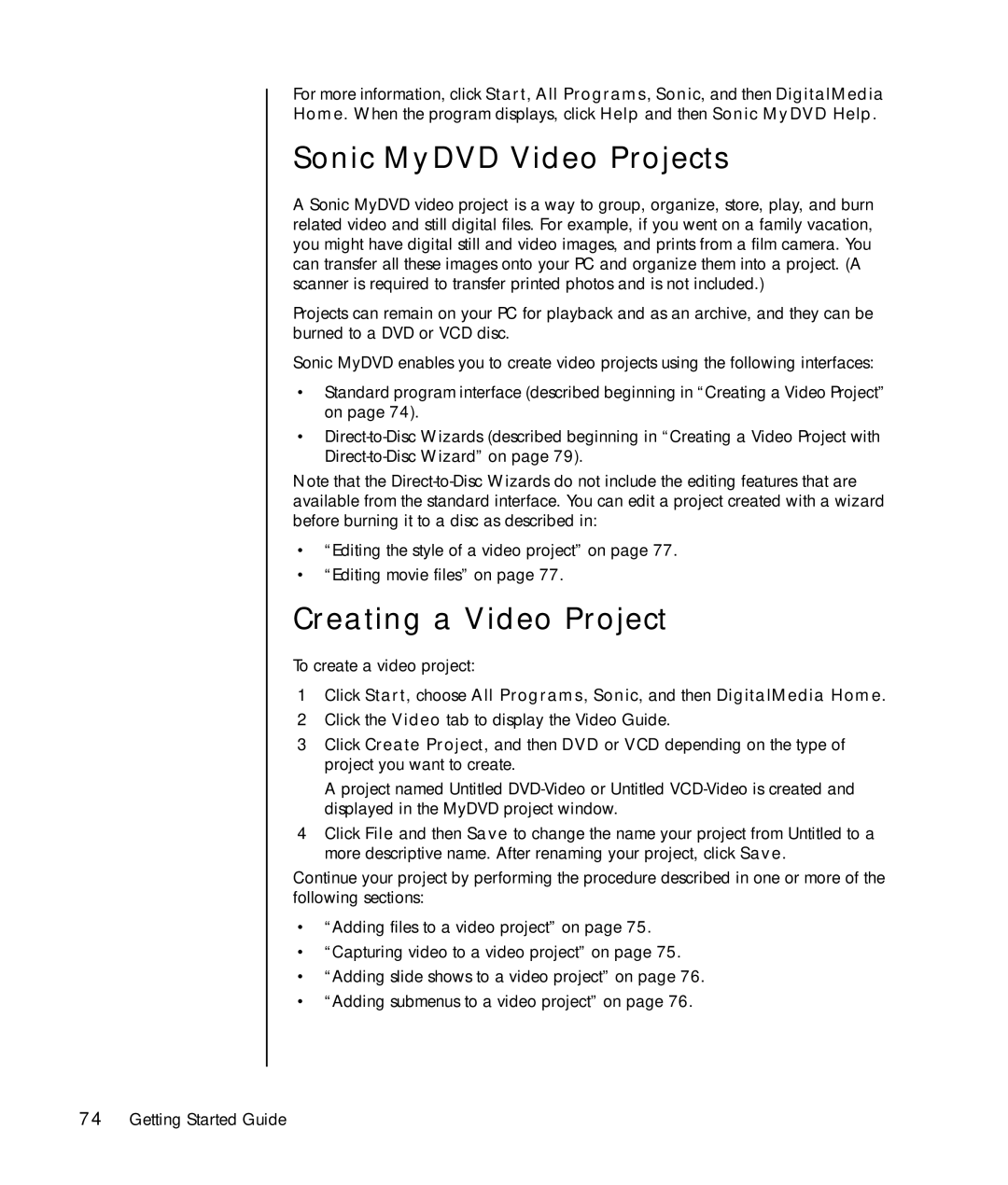 For more information, click Start, All Programs, Sonic, and then DigitalMedia Home. When the program displays, click Help and then Sonic MyDVD Help.

Sonic MyDVD Video Projects

A Sonic MyDVD video project is a way to group, organize, store, play, and burn related video and still digital files. For example, if you went on a family vacation, you might have digital still and video images, and prints from a film camera. You can transfer all these images onto your PC and organize them into a project. (A scanner is required to transfer printed photos and is not included.)

Projects can remain on your PC for playback and as an archive, and they can be burned to a DVD or VCD disc.

Sonic MyDVD enables you to create video projects using the following interfaces:

• Standard program interface (described beginning in “Creating a Video Project” on page 74).
• Direct-to-Disc Wizards (described beginning in “Creating a Video Project with Direct-to-Disc Wizard” on page 79).

Note that the Direct-to-Disc Wizards do not include the editing features that are available from the standard interface. You can edit a project created with a wizard before burning it to a disc as described in:

• “Editing the style of a video project” on page 77.
• “Editing movie files” on page 77.

Creating a Video Project

To create a video project:

1 Click Start, choose All Programs, Sonic, and then DigitalMedia Home.
2 Click the Video tab to display the Video Guide.
3 Click Create Project, and then DVD or VCD depending on the type of project you want to create.
A project named Untitled DVD-Video or Untitled VCD-Video is created and displayed in the MyDVD project window.
4 Click File and then Save to change the name your project from Untitled to a more descriptive name. After renaming your project, click Save.

Continue your project by performing the procedure described in one or more of the following sections:

• “Adding files to a video project” on page 75.
• “Capturing video to a video project” on page 75.
• “Adding slide shows to a video project” on page 76.
• “Adding submenus to a video project” on page 76.

74 Getting Started Guide